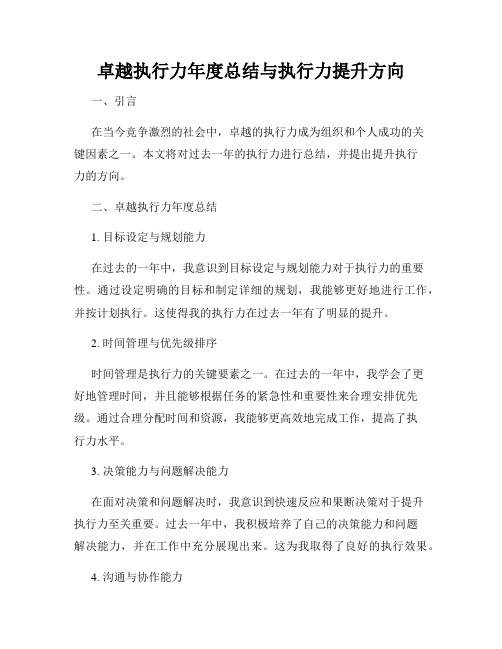 卓越执行力年度总结与执行力提升方向

一、引言

在当今竞争激烈的社会中，卓越的执行力成为组织和个人成功的关键因素之一。本文将对过去一年的执行力进行总结，并提出提升执行力的方向。

二、卓越执行力年度总结

1. 目标设定与规划能力

在过去的一年中，我意识到目标设定与规划能力对于执行力的重要性。通过设定明确的目标和制定详细的规划，我能够更好地进行工作，并按计划执行。这使得我的执行力在过去一年有了明显的提升。

2. 时间管理与优先级排序

时间管理是执行力的关键要素之一。在过去的一年中，我学会了更好地管理时间，并且能够根据任务的紧急性和重要性来合理安排优先级。通过合理分配时间和资源，我能够更高效地完成工作，提高了执行力水平。

3. 决策能力与问题解决能力

在面对决策和问题解决时，我意识到快速反应和果断决策对于提升执行力至关重要。过去一年中，我积极培养了自己的决策能力和问题解决能力，并在工作中充分展现出来。这为我取得了良好的执行效果。

4. 沟通与协作能力